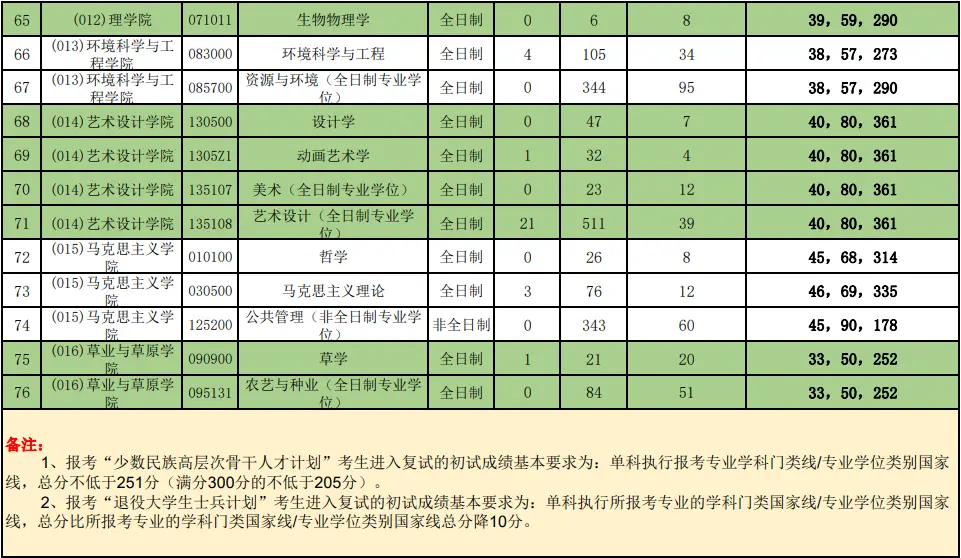 | 65 | (012)理学院 | 071011 | 生物物理学 | 全日制 | 0 | 6 | 8 | 39，59，290 |
|---|---|---|---|---|---|---|---|---|
| 66 | (013)环境科学与工程学院 | 083000 | 环境科学与工程 | 全日制 | 4 | 105 | 34 | 38，57，273 |
| 67 | (013)环境科学与工程学院 | 085700 | 资源与环境（全日制专业学位） | 全日制 | 0 | 344 | 95 | 38，57，290 |
| 68 | (014)艺术设计学院 | 130500 | 设计学 | 全日制 | 0 | 47 | 7 | 40，80，361 |
| 69 | (014)艺术设计学院 | 1305Z1 | 动画艺术学 | 全日制 | 1 | 32 | 4 | 40，80，361 |
| 70 | (014)艺术设计学院 | 135107 | 美术（全日制专业学位） | 全日制 | 0 | 23 | 12 | 40，80，361 |
| 71 | (014)艺术设计学院 | 135108 | 艺术设计（全日制专业学位） | 全日制 | 21 | 511 | 39 | 40，80，361 |
| 72 | (015)马克思主义学院 | 010100 | 哲学 | 全日制 | 0 | 26 | 8 | 45，68，314 |
| 73 | (015)马克思主义学院 | 030500 | 马克思主义理论 | 全日制 | 3 | 76 | 12 | 46，69，335 |
| 74 | (015)马克思主义学院 | 125200 | 公共管理（非全日制专业学位） | 非全日制 | 0 | 343 | 60 | 45，90，178 |
| 75 | (016)草业与草原学院 | 090900 | 草学 | 全日制 | 1 | 21 | 20 | 33，50，252 |
| 76 | (016)草业与草原学院 | 095131 | 农艺与种业（全日制专业学位） | 全日制 | 0 | 84 | 51 | 33，50，252 |

备注：
1、报考“少数民族高层次骨干人才计划”考生进入复试的初试成绩基本要求为：单科执行报考专业学科门类线/专业学位类别国家线，总分不低于251分（满分300分的不低于205分）。
2、报考“退役大学生士兵计划”考生进入复试的初试成绩基本要求为：单科执行所报考专业的学科门类国家线/专业学位类别国家线，总分比所报考专业的学科门类国家线/专业学位类别国家线总分降10分。